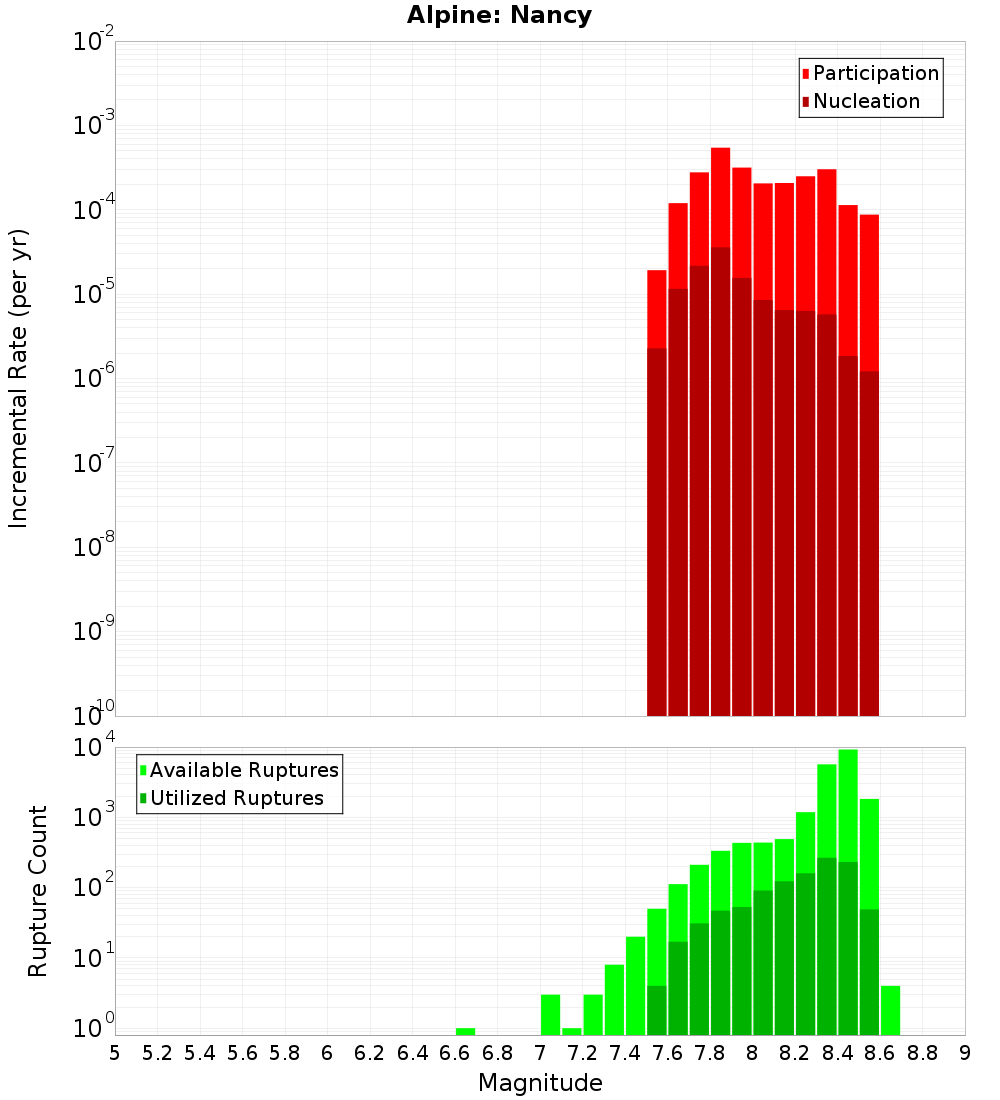 Alpine: Nancy

Participation
Nucleation

Incremental Rate (per yr)

$10^{-2}$
$10^{-3}$
$10^{-4}$
$10^{-5}$
$10^{-6}$
$10^{-7}$
$10^{-8}$
$10^{-9}$
$10^{-10}$

Available Ruptures
Utilized Ruptures

Rupture Count

$10^{4}$
$10^{3}$
$10^{2}$
$10^{1}$
$10^{0}$

5 5.2 5.4 5.6 5.8 6 6.2 6.4 6.6 6.8 7 7.2 7.4 7.6 7.8 8 8.2 8.4 8.6 8.8 9

Magnitude